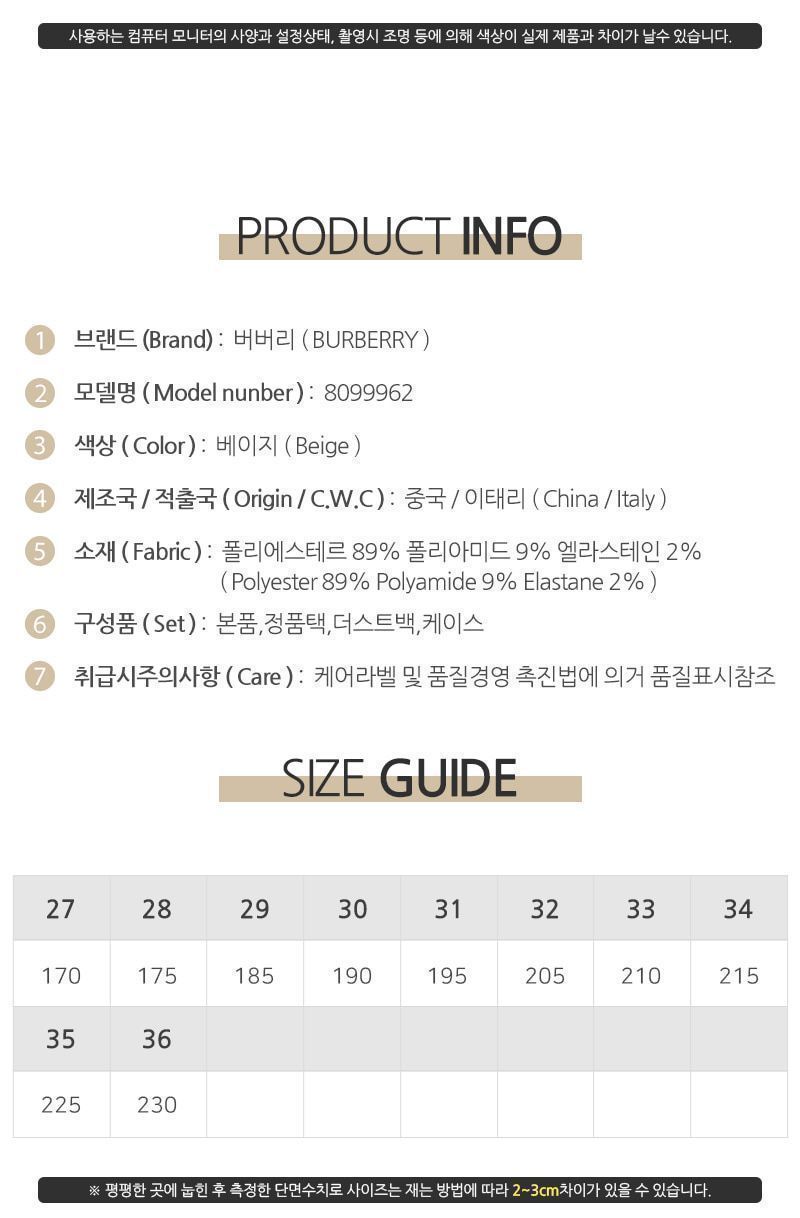 사용하는 컴퓨터 모니터의 사양과 설정상태, 촬영시 조명 등에 의해 색상이 실제 제품과 차이가 날수 있습니다.

PRODUCT INFO

1 브랜드 (Brand) : 버버리 ( BURBERRY )

2 모델명 ( Model nunber ) : 8099962

3 색상 ( Color ) : 베이지 ( Beige )

4 제조국 / 적출국 ( Origin / C.W.C ) : 중국 / 이태리 ( China / Italy )

5 소재 ( Fabric ) : 폴리에스테르 89% 폴리아미드 9% 엘라스테인 2% ( Polyester 89% Polyamide 9% Elastane 2% )

6 구성품 ( Set ) : 본품,정품택,더스트백,케이스

7 취급시주의사항 ( Care ) : 케어라벨 및 품질경영 촉진법에 의거 품질표시참조

SIZE GUIDE

| 27 | 28 | 29 | 30 | 31 | 32 | 33 | 34 |
|---|---|---|---|---|---|---|---|
| 170 | 175 | 185 | 190 | 195 | 205 | 210 | 215 |
| 35 | 36 |  |  |  |  |  |  |
| 225 | 230 |  |  |  |  |  |  |

※ 평평한 곳에 눕힌 후 측정한 단면수치로 사이즈는 재는 방법에 따라 2~3cm차이가 있을 수 있습니다.